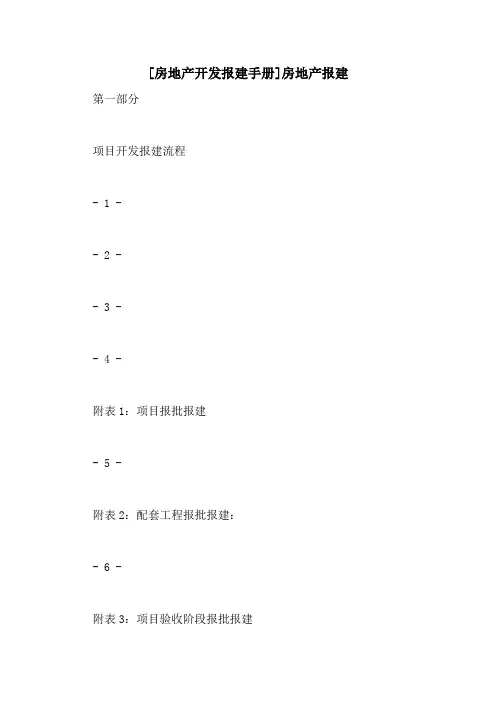 [房地产开发报建手册]房地产报建

第一部分

项目开发报建流程

- 1 -

- 2 -

- 3 -

- 4 -

附表1：项目报批报建

- 5 -

附表2：配套工程报批报建：

- 6 -

附表3：项目验收阶段报批报建